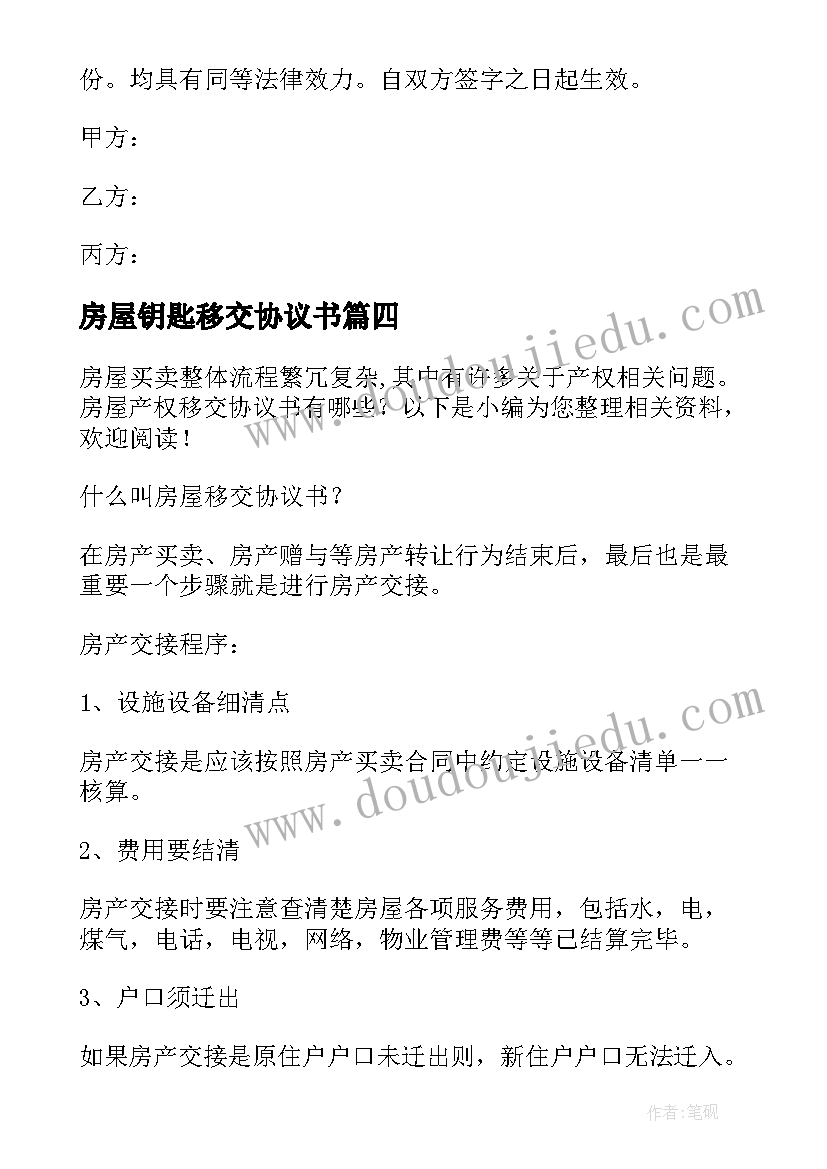 份。均具有同等法律效力。自双方签字之日起生效。

甲方：

乙方：

丙方：

房屋钥匙移交协议书篇四

房屋买卖整体流程繁冗复杂,其中有许多关于产权相关问题。房屋产权移交协议书有哪些？以下是小编为您整理相关资料，欢迎阅读！

什么叫房屋移交协议书？

在房产买卖、房产赠与等房产转让行为结束后，最后也是最重要一个步骤就是进行房产交接。

房产交接程序：

1、设施设备细清点

房产交接是应该按照房产买卖合同中约定设施设备清单一一核算。

2、费用要结清

房产交接时要注意查清楚房屋各项服务费用，包括水，电，煤气，电话，电视，网络，物业管理费等等已结算完毕。

3、户口须迁出

如果房产交接是原住户户口未迁出则，新住户户口无法迁入。

www.doudoujiedu.com

www.doudoujiedu.com

作者：笔砚